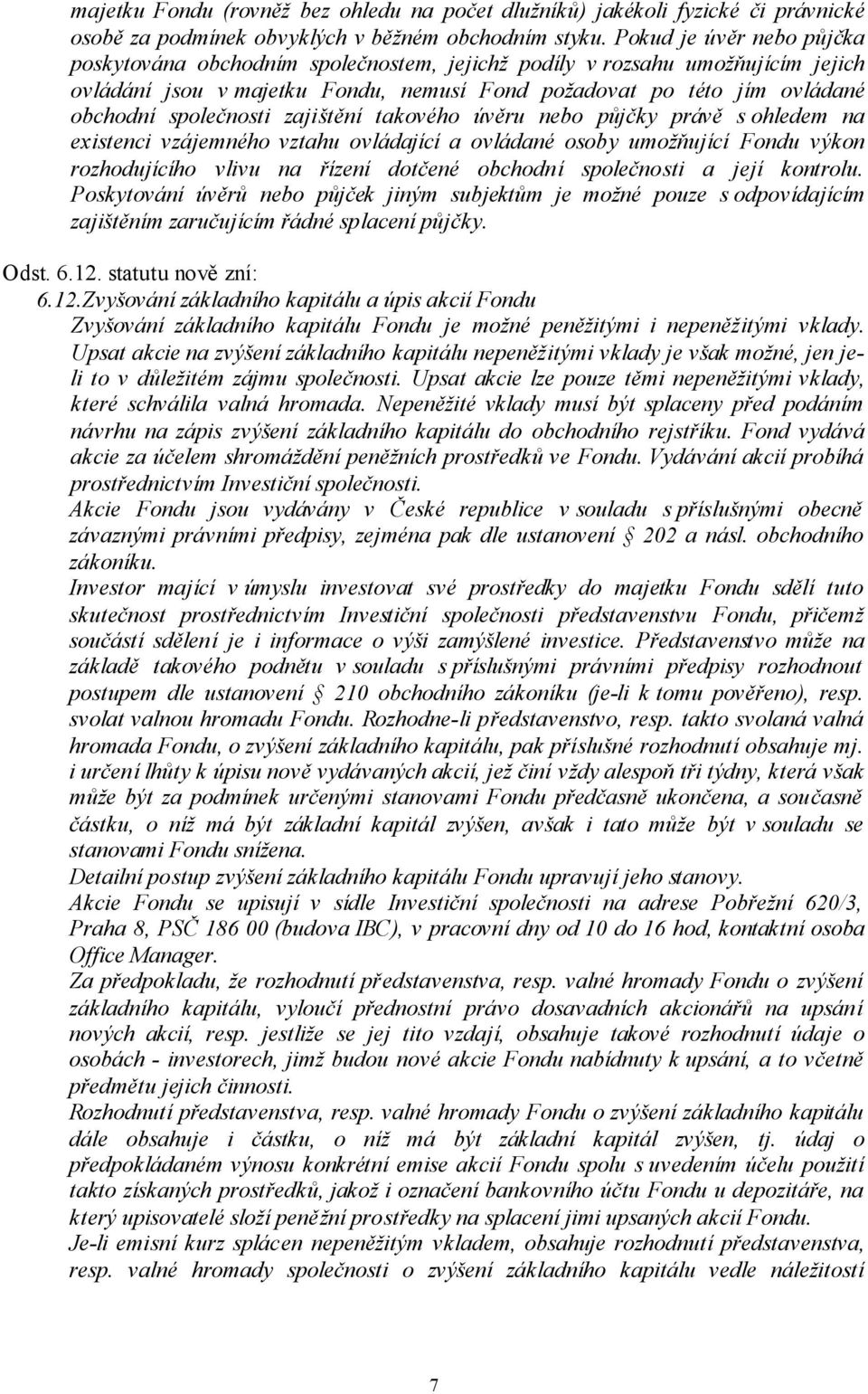 majetku Fondu (rovněž bez ohledu na počet dlužníků) jakékoli fyzické či právnické osobě za podmínek obvyklých v běžném obchodním styku. Pokud je úvěr nebo půjčka poskytována obchodním společnostem, jejichž podíly v rozsahu umožňujícím jejich ovládání jsou v majetku Fondu, nemusí Fond požadovat po této jím ovládané obchodní společnosti zajištění takového úvěru nebo půjčky právě s ohledem na existenci vzájemného vztahu ovládající a ovládané osoby umožňující Fondu výkon rozhodujícího vlivu na řízení dotčené obchodní společnosti a její kontrolu. Poskytování úvěrů nebo půjček jiným subjektům je možné pouze s odpovídajícím zajištěním zaručujícím řádné splacení půjčky.

Odst. 6.12. statutu nově zní:
6.12.Zvyšování základního kapitálu a úpis akcií Fondu
Zvyšování základního kapitálu Fondu je možné peněžitými i nepeněžitými vklady. Upsat akcie na zvýšení základního kapitálu nepeněžitými vklady je však možné, jen je-li to v důležitém zájmu společnosti. Upsat akcie lze pouze těmi nepeněžitými vklady, které schválila valná hromada. Nepeněžité vklady musí být splaceny před podáním návrhu na zápis zvýšení základního kapitálu do obchodního rejstříku. Fond vydává akcie za účelem shromáždění peněžních prostředků ve Fondu. Vydávání akcií probíhá prostřednictvím Investiční společnosti.
Akcie Fondu jsou vydávány v České republice v souladu s příslušnými obecně závaznými právními předpisy, zejména pak dle ustanovení § 202 a násl. obchodního zákoníku.
Investor mající v úmyslu investovat své prostředky do majetku Fondu sdělí tuto skutečnost prostřednictvím Investiční společnosti představenstvu Fondu, přičemž součástí sdělení je i informace o výši zamýšlené investice. Představenstvo může na základě takového podnětu v souladu s příslušnými právními předpisy rozhodnout postupem dle ustanovení § 210 obchodního zákoníku (je-li k tomu pověřeno), resp. svolat valnou hromadu Fondu. Rozhodne-li představenstvo, resp. takto svolaná valná hromada Fondu, o zvýšení základního kapitálu, pak příslušné rozhodnutí obsahuje mj. i určení lhůty k úpisu nově vydávaných akcií, jež činí vždy alespoň tři týdny, která však může být za podmínek určenými stanovami Fondu předčasně ukončena, a současně částku, o níž má být základní kapitál zvýšen, avšak i tato může být v souladu se stanovami Fondu snížena.
Detailní postup zvýšení základního kapitálu Fondu upravují jeho stanovy.
Akcie Fondu se upisují v sídle Investiční společnosti na adrese Pobřežní 620/3, Praha 8, PSČ 186 00 (budova IBC), v pracovní dny od 10 do 16 hod, kontaktní osoba Office Manager.
Za předpokladu, že rozhodnutí představenstva, resp. valné hromady Fondu o zvýšení základního kapitálu, vyloučí přednostní právo dosavadních akcionářů na upsání nových akcií, resp. jestliže se jej tito vzdají, obsahuje takové rozhodnutí údaje o osobách - investorech, jimž budou nové akcie Fondu nabídnuty k upsání, a to včetně předmětu jejich činnosti.
Rozhodnutí představenstva, resp. valné hromady Fondu o zvýšení základního kapitálu dále obsahuje i částku, o níž má být základní kapitál zvýšen, tj. údaj o předpokládaném výnosu konkrétní emise akcií Fondu spolu s uvedením účelu použití takto získaných prostředků, jakož i označení bankovního účtu Fondu u depozitáře, na který upisovatelé složí peněžní prostředky na splacení jimi upsaných akcií Fondu.
Je-li emisní kurz splácen nepeněžitým vkladem, obsahuje rozhodnutí představenstva, resp. valné hromady společnosti o zvýšení základního kapitálu vedle náležitostí

7